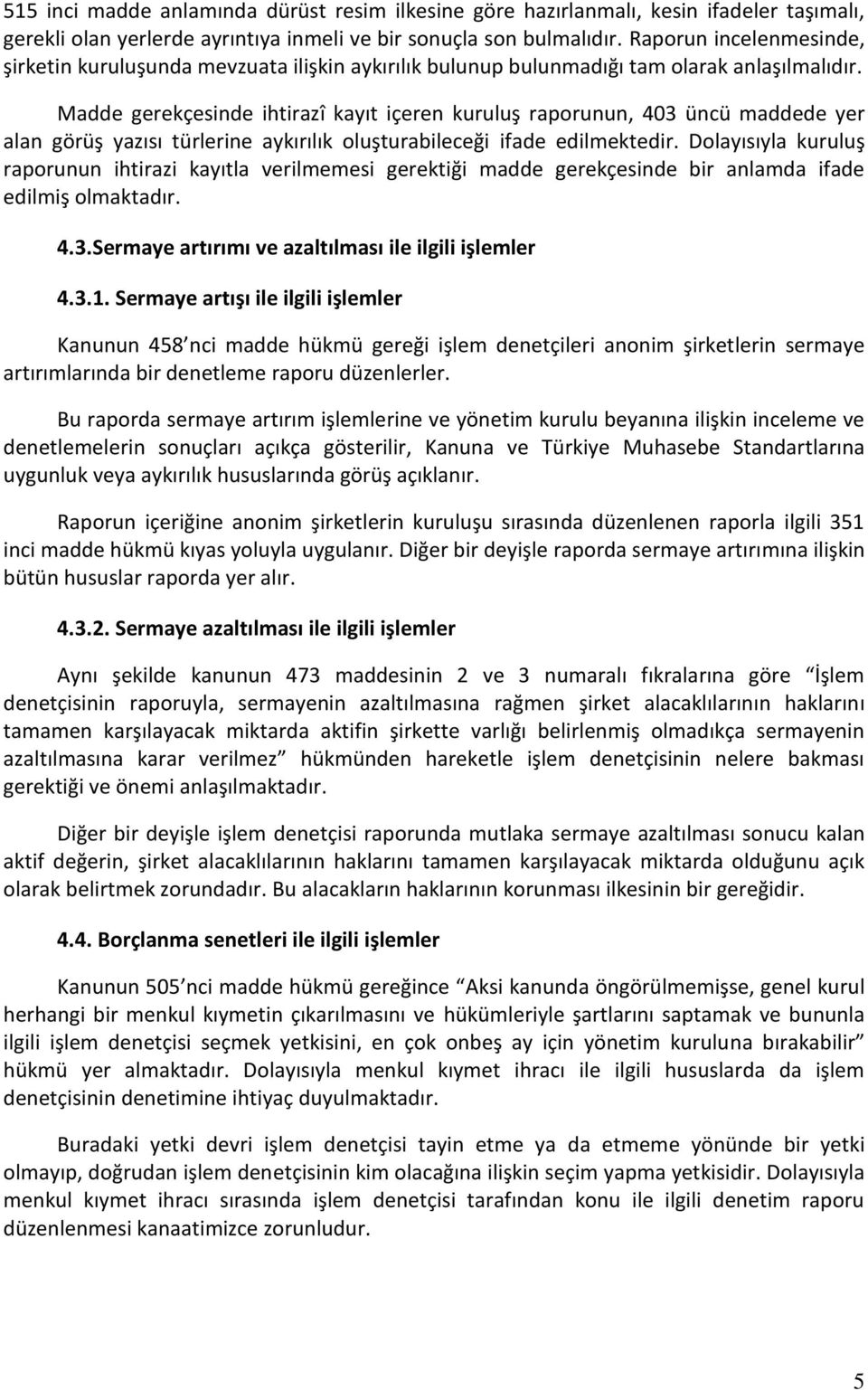 515 inci madde anlamında dürüst resim ilkesine göre hazırlanmalı, kesin ifadeler taşımalı, gerekli olan yerlerde ayrıntıya inmeli ve bir sonuçla son bulmalıdır. Raporun incelenmesinde, şirketin kuruluşunda mevzuata ilişkin aykırılık bulunup bulunmadığı tam olarak anlaşılmalıdır.

Madde gerekçesinde ihtirazî kayıt içeren kuruluş raporunun, 403 üncü maddede yer alan görüş yazısı türlerine aykırılık oluşturabileceği ifade edilmektedir. Dolayısıyla kuruluş raporunun ihtirazi kayıtla verilmemesi gerektiği madde gerekçesinde bir anlamda ifade edilmiş olmaktadır.

4.3.Sermaye artırımı ve azaltılması ile ilgili işlemler

4.3.1. Sermaye artışı ile ilgili işlemler

Kanunun 458 nci madde hükmü gereği işlem denetçileri anonim şirketlerin sermaye artırımlarında bir denetleme raporu düzenlerler.

Bu raporda sermaye artırım işlemlerine ve yönetim kurulu beyanına ilişkin inceleme ve denetlemelerin sonuçları açıkça gösterilir, Kanuna ve Türkiye Muhasebe Standartlarına uygunluk veya aykırılık hususlarında görüş açıklanır.

Raporun içeriğine anonim şirketlerin kuruluşu sırasında düzenlenen raporla ilgili 351 inci madde hükmü kıyas yoluyla uygulanır. Diğer bir deyişle raporda sermaye artırımına ilişkin bütün hususlar raporda yer alır.

4.3.2. Sermaye azaltılması ile ilgili işlemler

Aynı şekilde kanunun 473 maddesinin 2 ve 3 numaralı fıkralarına göre “İşlem denetçisinin raporuyla, sermayenin azaltılmasına rağmen şirket alacaklılarının haklarını tamamen karşılayacak miktarda aktifin şirkette varlığı belirlenmiş olmadıkça sermayenin azaltılmasına karar verilmez” hükmünden hareketle işlem denetçisinin nelere bakması gerektiği ve önemi anlaşılmaktadır.

Diğer bir deyişle işlem denetçisi raporunda mutlaka sermaye azaltılması sonucu kalan aktif değerin, şirket alacaklılarının haklarını tamamen karşılayacak miktarda olduğunu açık olarak belirtmek zorundadır. Bu alacakların haklarının korunması ilkesinin bir gereğidir.

4.4. Borçlanma senetleri ile ilgili işlemler

Kanunun 505 nci madde hükmü gereğince “Aksi kanunda öngörülmemişse, genel kurul herhangi bir menkul kıymetin çıkarılmasını ve hükümleriyle şartlarını saptamak ve bununla ilgili işlem denetçisi seçmek yetkisini, en çok onbeş ay için yönetim kuruluna bırakabilir” hükmü yer almaktadır. Dolayısıyla menkul kıymet ihracı ile ilgili hususlarda da işlem denetçisinin denetimine ihtiyaç duyulmaktadır.

Buradaki yetki devri işlem denetçisi tayin etme ya da etmeme yönünde bir yetki olmayıp, doğrudan işlem denetçisinin kim olacağına ilişkin seçim yapma yetkisidir. Dolayısıyla menkul kıymet ihracı sırasında işlem denetçisi tarafından konu ile ilgili denetim raporu düzenlenmesi kanaatimizce zorunludur.

5